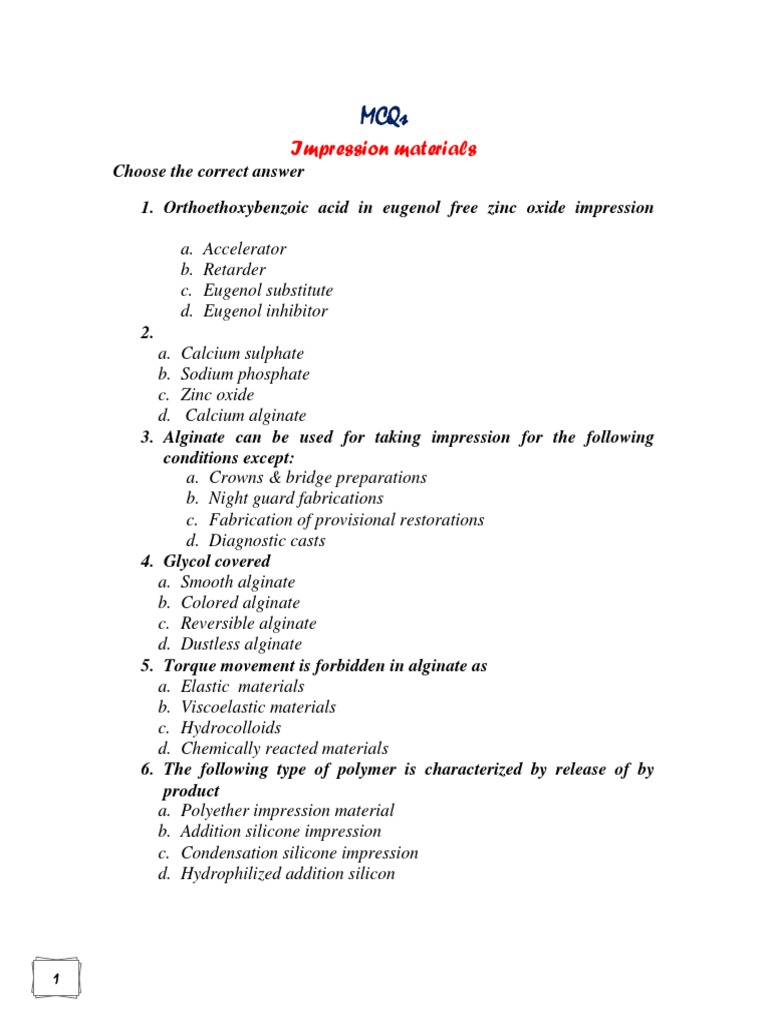 MCQs

Impression materials

Choose the correct answer

1. Orthoethoxybenzoic acid in eugenol free zinc oxide impression

a. Accelerator
b. Retarder
c. Eugenol substitute
d. Eugenol inhibitor

2.
a. Calcium sulphate
b. Sodium phosphate
c. Zinc oxide
d. Calcium alginate

3. Alginate can be used for taking impression for the following conditions except:
a. Crowns & bridge preparations
b. Night guard fabrications
c. Fabrication of provisional restorations
d. Diagnostic casts

4. Glycol covered
a. Smooth alginate
b. Colored alginate
c. Reversible alginate
d. Dustless alginate

5. Torque movement is forbidden in alginate as
a. Elastic materials
b. Viscoelastic materials
c. Hydrocolloids
d. Chemically reacted materials

6. The following type of polymer is characterized by release of by product
a. Polyether impression material
b. Addition silicone impression
c. Condensation silicone impression
d. Hydrophilized addition silicon

1